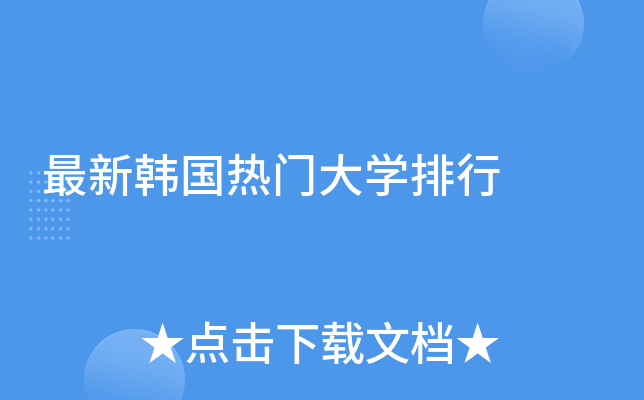 最新韩国热门大学排行

★点击下载文档★